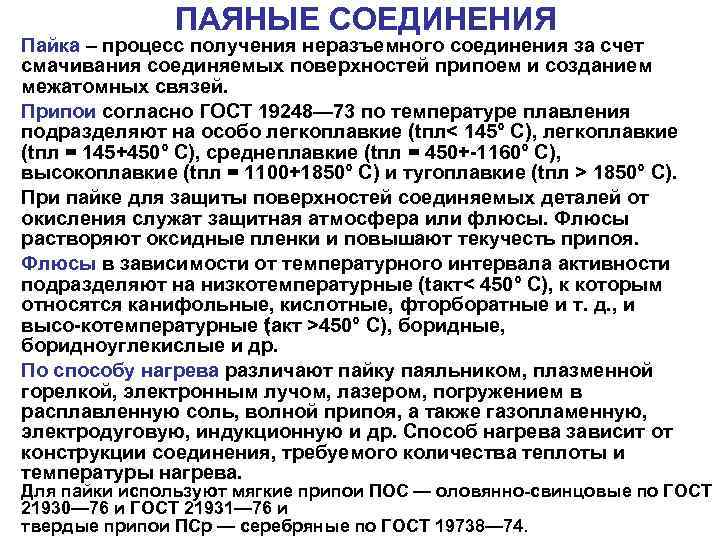 ПАЯНЫЕ СОЕДИНЕНИЯ

Пайка – процесс получения неразъемного соединения за счет смачивания соединяемых поверхностей припоем и созданием межатомных связей.

Припои согласно ГОСТ 19248—73 по температуре плавления подразделяют на особо легкоплавкие (tпл< 145° С), легкоплавкие (tпл = 145+450° С), среднеплавкие (tпл = 450+-1160° С), высокоплавкие (tпл = 1100+1850° С) и тугоплавкие (tпл > 1850° С).

При пайке для защиты поверхностей соединяемых деталей от окисления служат защитная атмосфера или флюсы. Флюсы растворяют оксидные пленки и повышают текучесть припоя.

Флюсы в зависимости от температурного интервала активности подразделяют на низкотемпературные (tакт< 450° С), к которым относятся канифольные, кислотные, фторборатные и т. д., и высо-котемпературные (tакт >450° С), боридные, боридноуглекислые и др.

По способу нагрева различают пайку паяльником, плазменной горелкой, электронным лучом, лазером, погружением в расплавленную соль, волной припоя, а также газопламенную, электродуговую, индукционную и др. Способ нагрева зависит от конструкции соединения, требуемого количества теплоты и температуры нагрева.
Для пайки используют мягкие припои ПОС — оловянно-свинцовые по ГОСТ 21930—76 и ГОСТ 21931—76 и
твердые припои ПСр — серебряные по ГОСТ 19738—74.